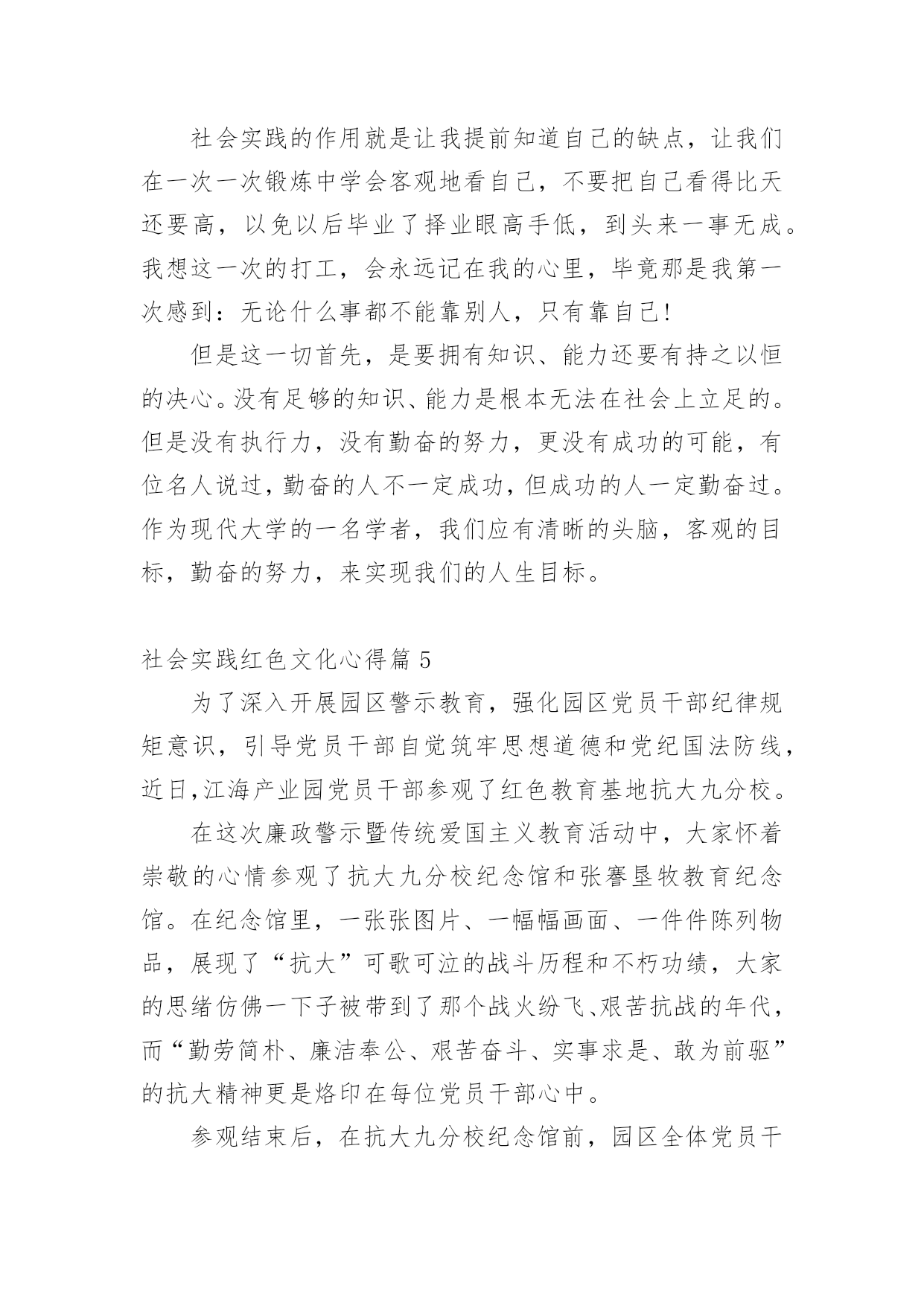 社会实践的作用就是让我提前知道自己的缺点，让我们在一次一次锻炼中学会客观地看自己，不要把自己看得比天还要高，以免以后毕业了择业眼高手低，到头来一事无成。我想这一次的打工，会永远记在我的心里，毕竟那是我第一次感到：无论什么事都不能靠别人，只有靠自己!

但是这一切首先，是要拥有知识、能力还要有持之以恒的决心。没有足够的知识、能力是根本无法在社会上立足的。但是没有执行力，没有勤奋的努力，更没有成功的可能，有位名人说过，勤奋的人不一定成功，但成功的人一定勤奋过。作为现代大学的一名学者，我们应有清晰的头脑，客观的目标，勤奋的努力，来实现我们的人生目标。

社会实践红色文化心得篇 5

为了深入开展园区警示教育，强化园区党员干部纪律规矩意识，引导党员干部自觉筑牢思想道德和党纪国法防线，近日,江海产业园党员干部参观了红色教育基地抗大九分校。

在这次廉政警示暨传统爱国主义教育活动中，大家怀着崇敬的心情参观了抗大九分校纪念馆和张謇垦牧教育纪念馆。在纪念馆里，一张张图片、一幅幅画面、一件件陈列物品，展现了“抗大”可歌可泣的战斗历程和不朽功绩，大家的思绪仿佛一下子被带到了那个战火纷飞、艰苦抗战的年代，而“勤劳简朴、廉洁奉公、艰苦奋斗、实事求是、敢为前驱”的抗大精神更是烙印在每位党员干部心中。

参观结束后，在抗大九分校纪念馆前，园区全体党员干